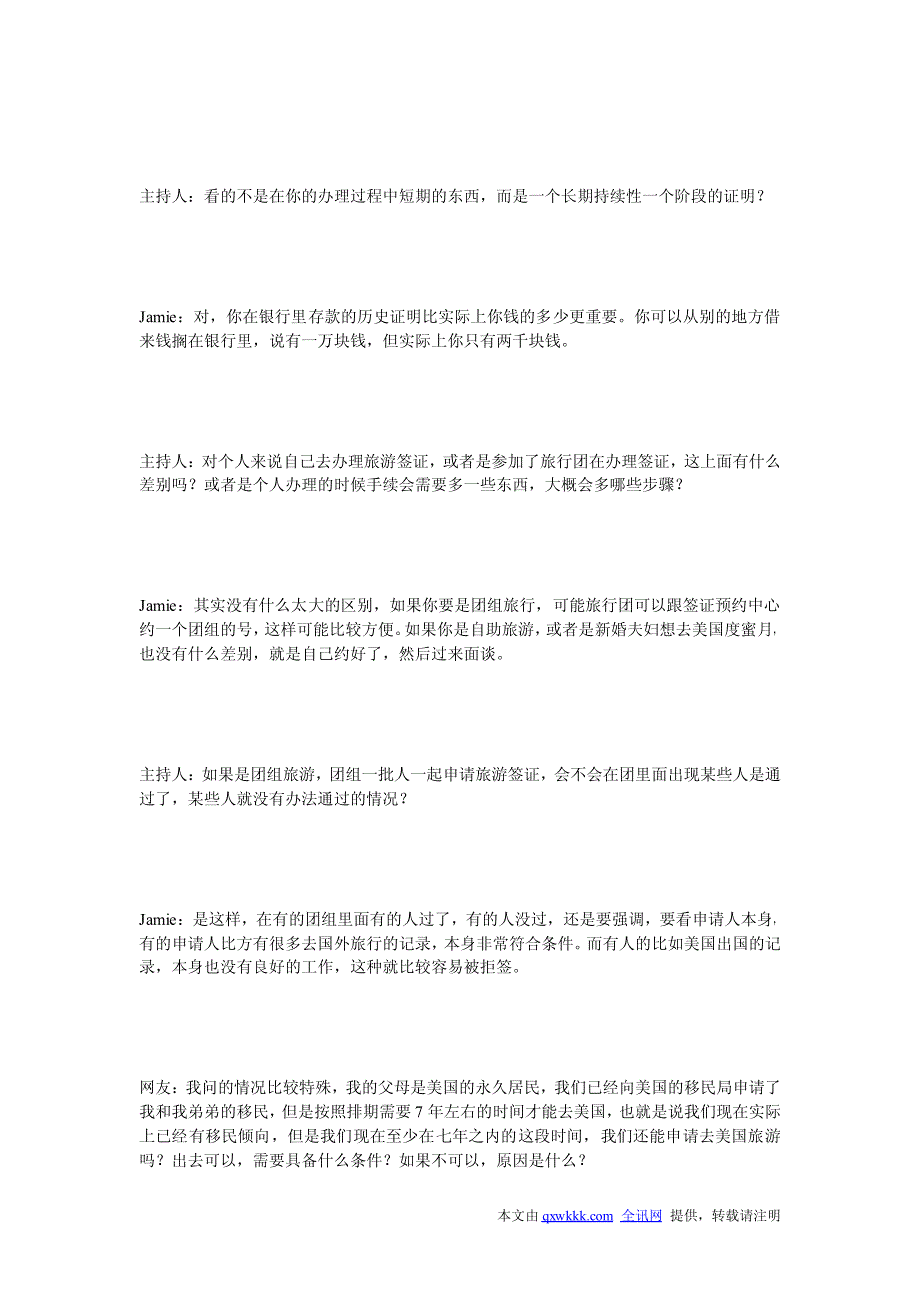 主持人：看的不是在你的办理过程中短期的东西，而是一个长期持续性一个阶段的证明？

Jamie：对，你在银行里存款的历史证明比实际上你钱的多少更重要。你可以从别的地方借来钱搁在银行里，说有一万块钱，但实际上你只有两千块钱。

主持人：对个人来说自己去办理旅游签证，或者是参加了旅行团在办理签证，这上面有什么差别吗？或者是个人办理的时候手续会需要多一些东西，大概会多哪些步骤？

Jamie：其实没有什么太大的区别，如果你要是团组旅行，可能旅行团可以跟签证预约中心约一个团组的号，这样可能比较方便。如果你是自助旅游，或者是新婚夫妇想去美国度蜜月，也没有什么差别，就是自己约好了，然后过来面谈。

主持人：如果是团组旅游，团组一批人一起申请旅游签证，会不会在团里面出现某些人是通过了，某些人就没有办法通过的情况？

Jamie：是这样，在有的团组里面有的人过了，有的人没过，还是要强调，要看申请人本身，有的申请人比方有很多去国外旅行的记录，本身非常符合条件。而有人的比如美国出国的记录，本身也没有良好的工作，这种就比较容易被拒签。

网友：我问的情况比较特殊，我的父母是美国的永久居民，我们已经向美国的移民局申请了我和我弟弟的移民，但是按照排期需要 7 年左右的时间才能去美国，也就是说我们现在实际上已经有移民倾向，但是我们现在至少在七年之内的这段时间，我们还能申请去美国旅游吗？出去可以，需要具备什么条件？如果不可以，原因是什么？

本文由 qxwkkk.com 全讯网 提供，转载请注明